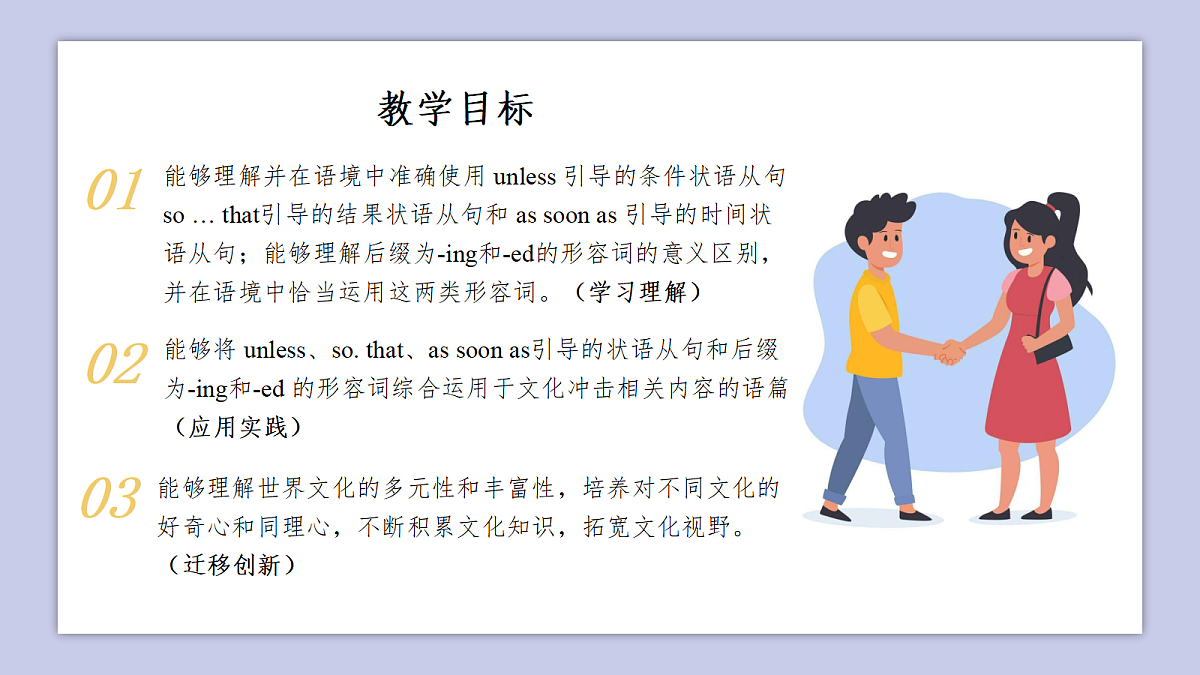 教学目标

01 能够理解并在语境中准确使用 unless 引导的条件状语从句 so … that引导的结果状语从句和 as soon as 引导的时间状语从句；能够理解后缀为-ing和-ed的形容词的意义区别，并在语境中恰当运用这两类形容词。（学习理解）

02 能够将 unless、so. that、as soon as引导的状语从句和后缀为-ing和-ed 的形容词综合运用于文化冲击相关内容的语篇（应用实践）

03 能够理解世界文化的多元性和丰富性，培养对不同文化的好奇心和同理心，不断积累文化知识，拓宽文化视野。（迁移创新）